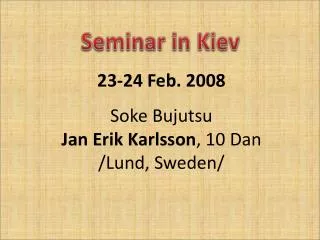 Seminar in Kiev

23-24 Feb. 2008

Soke Bujutsu
Jan Erik Karlsson, 10 Dan
/Lund, Sweden/